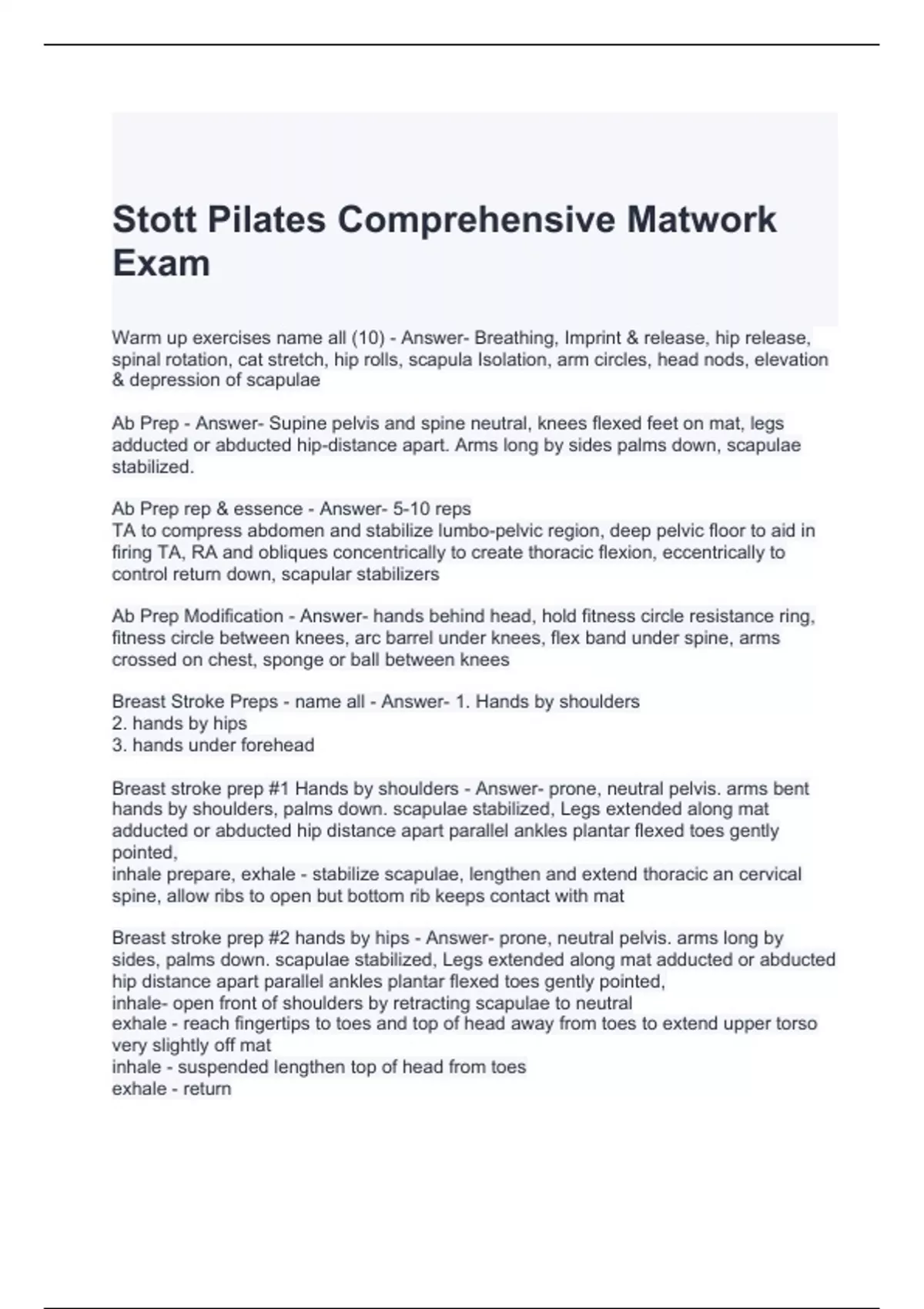 Stott Pilates Comprehensive Matwork Exam

Warm up exercises name all (10) - Answer- Breathing, Imprint & release, hip release, spinal rotation, cat stretch, hip rolls, scapula Isolation, arm circles, head nods, elevation & depression of scapulae

Ab Prep - Answer- Supine pelvis and spine neutral, knees flexed feet on mat, legs adducted or abducted hip-distance apart. Arms long by sides palms down, scapulae stabilized.

Ab Prep rep & essence - Answer- 5-10 reps
TA to compress abdomen and stabilize lumbo-pelvic region, deep pelvic floor to aid in firing TA, RA and obliques concentrically to create thoracic flexion, eccentrically to control return down, scapular stabilizers

Ab Prep Modification - Answer- hands behind head, hold fitness circle resistance ring, fitness circle between knees, arc barrel under knees, flex band under spine, arms crossed on chest, sponge or ball between knees

Breast Stroke Preps - name all - Answer- 1. Hands by shoulders
2. hands by hips
3. hands under forehead

Breast stroke prep #1 Hands by shoulders - Answer- prone, neutral pelvis. arms bent hands by shoulders, palms down. scapulae stabilized, Legs extended along mat adducted or abducted hip distance apart parallel ankles plantar flexed toes gently pointed,
inhale prepare, exhale - stabilize scapulae, lengthen and extend thoracic an cervical spine, allow ribs to open but bottom rib keeps contact with mat

Breast stroke prep #2 hands by hips - Answer- prone, neutral pelvis. arms long by sides, palms down. scapulae stabilized, Legs extended along mat adducted or abducted hip distance apart parallel ankles plantar flexed toes gently pointed,
inhale- open front of shoulders by retracting scapulae to neutral
exhale - reach fingertips to toes and top of head away from toes to extend upper torso very slightly off mat
inhale - suspended lengthen top of head from toes
exhale - return